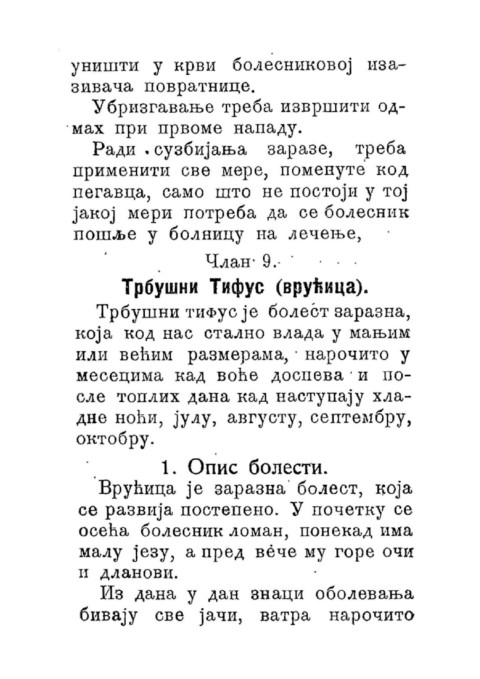 уништи у крви болесниковој изазивача повратнице.

Убризгавање треба извршити одмах при првоме нападу.

Ради сузбијања заразе, треба применити све мере, поменуте код пегавца, само што не постоји у тој јакој мери потреба да се болесник пошље у болницу на лечење,

Члан 9.

Трбушни Тифус (врућица).

Трбушни тифус је болест заразна, која код нас стално влада у мањим или већим размерама, нарочито у месецима кад воће доспева и после топлих дана кад наступају хладне ноћи, јулу, августу, септембру, октобру.

1. Опис болести.

Врућица је заразна болест, која се развија постепено. У почетку се осећа болесник ломан, понекад има малу језу, а пред вече му горе очи и дланови.

Из дана у дан знаци оболевања бивају све јачи, ватра нарочито